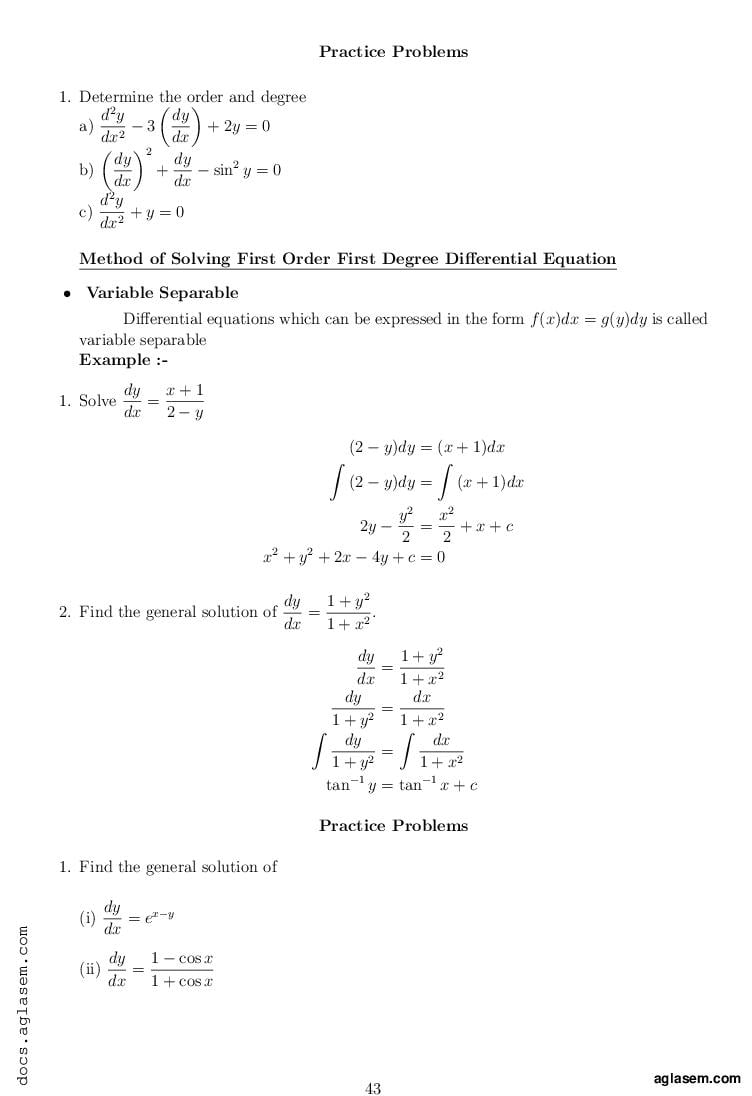 Practice Problems

1. Determine the order and degree

a) $\frac{d^2y}{dx^2} - 3\left(\frac{dy}{dx}\right) + 2y = 0$

b) $\left(\frac{dy}{dx}\right)^2 + \frac{dy}{dx} - \sin^2 y = 0$

c) $\frac{d^2y}{dx^2} + y = 0$

Method of Solving First Order First Degree Differential Equation

• Variable Separable

Differential equations which can be expressed in the form $f(x)dx = g(y)dy$ is called variable separable

Example :-

1. Solve $\frac{dy}{dx} = \frac{x+1}{2-y}$

$(2-y)dy = (x+1)dx$

$\int (2-y)dy = \int (x+1)dx$

$2y - \frac{y^2}{2} = \frac{x^2}{2} + x + c$

$x^2 + y^2 + 2x - 4y + c = 0$

2. Find the general solution of $\frac{dy}{dx} = \frac{1+y^2}{1+x^2}$.

$\frac{dy}{dx} = \frac{1+y^2}{1+x^2}$

$\frac{dy}{1+y^2} = \frac{dx}{1+x^2}$

$\int \frac{dy}{1+y^2} = \int \frac{dx}{1+x^2}$

$\tan^{-1} y = \tan^{-1} x + c$

Practice Problems

1. Find the general solution of

(i) $\frac{dy}{dx} = e^{x-y}$

(ii) $\frac{dy}{dx} = \frac{1-\cos x}{1+\cos x}$

docs.aglasem.com

43

aglasem.com